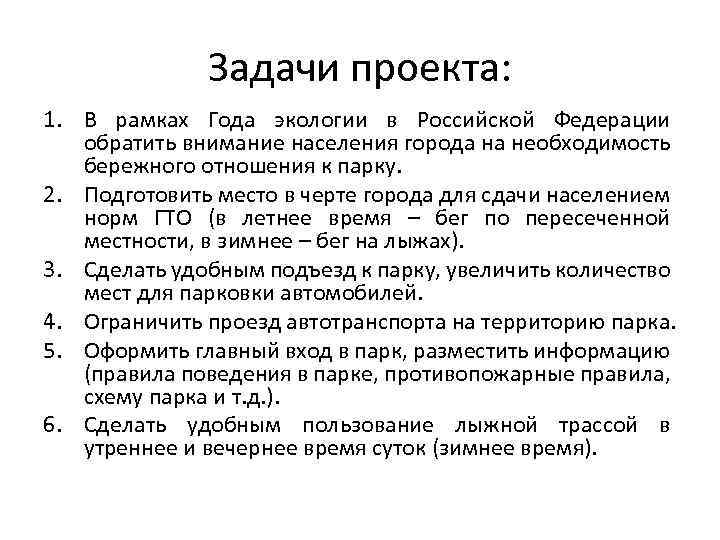 Задачи проекта:

1. В рамках Года экологии в Российской Федерации обратить внимание населения города на необходимость бережного отношения к парку.
2. Подготовить место в черте города для сдачи населением норм ГТО (в летнее время – бег по пересеченной местности, в зимнее – бег на лыжах).
3. Сделать удобным подъезд к парку, увеличить количество мест для парковки автомобилей.
4. Ограничить проезд автотранспорта на территорию парка.
5. Оформить главный вход в парк, разместить информацию (правила поведения в парке, противопожарные правила, схему парка и т.д.).
6. Сделать удобным пользование лыжной трассой в утреннее и вечернее время суток (зимнее время).